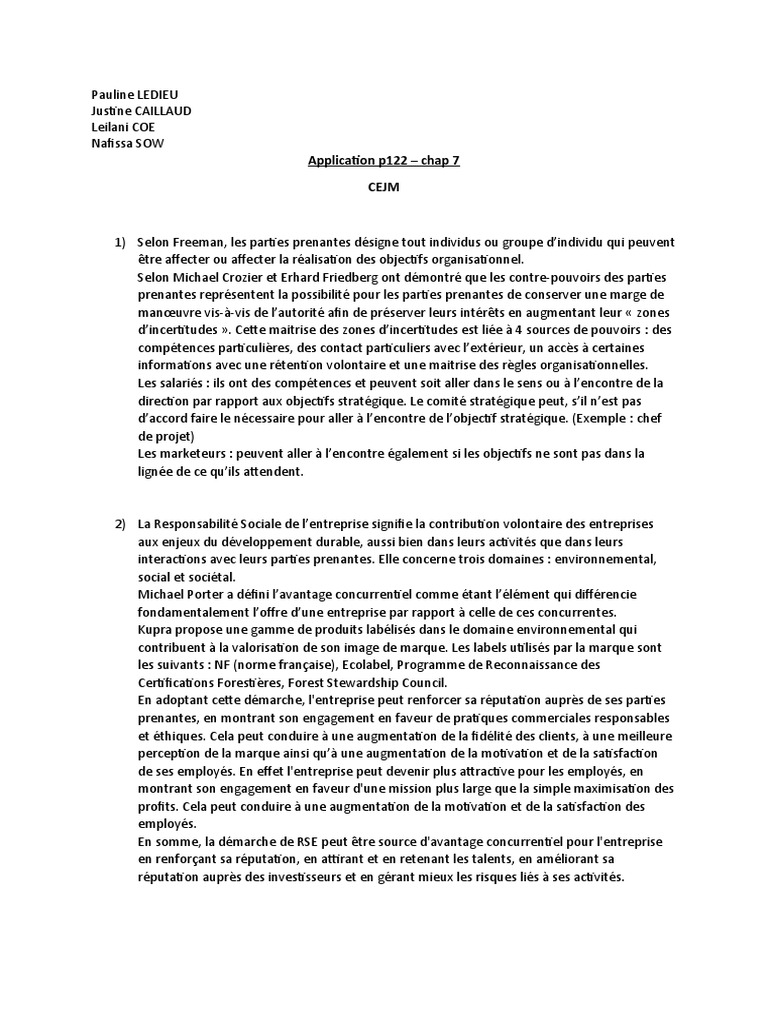 Pauline LEDIEU
Justine CAILLAUD
Leilani COE
Nafissa SOW

Application p122 – chap 7

CEJM

1) Selon Freeman, les parties prenantes désigne tout individus ou groupe d'individu qui peuvent être affecter ou affecter la réalisation des objectifs organisationnel.
Selon Michael Crozier et Erhard Friedberg ont démontré que les contre-pouvoirs des parties prenantes représentent la possibilité pour les parties prenantes de conserver une marge de manœuvre vis-à-vis de l'autorité afin de préserver leurs intérêts en augmentant leur « zones d'incertitudes ». Cette maitrise des zones d'incertitudes est liée à 4 sources de pouvoirs : des compétences particulières, des contact particuliers avec l'extérieur, un accès à certaines informations avec une rétention volontaire et une maitrise des règles organisationnelles.
Les salariés : ils ont des compétences et peuvent soit aller dans le sens ou à l'encontre de la direction par rapport aux objectifs stratégique. Le comité stratégique peut, s'il n'est pas d'accord faire le nécessaire pour aller à l'encontre de l'objectif stratégique. (Exemple : chef de projet)
Les marketeurs : peuvent aller à l'encontre également si les objectifs ne sont pas dans la lignée de ce qu'ils attendent.

2) La Responsabilité Sociale de l'entreprise signifie la contribution volontaire des entreprises aux enjeux du développement durable, aussi bien dans leurs activités que dans leurs interactions avec leurs parties prenantes. Elle concerne trois domaines : environnemental, social et sociétal.
Michael Porter a défini l'avantage concurrentiel comme étant l'élément qui différencie fondamentalement l'offre d'une entreprise par rapport à celle de ces concurrentes.
Kupra propose une gamme de produits labélisés dans le domaine environnemental qui contribuent à la valorisation de son image de marque. Les labels utilisés par la marque sont les suivants : NF (norme française), Ecolabel, Programme de Reconnaissance des Certifications Forestières, Forest Stewardship Council.
En adoptant cette démarche, l'entreprise peut renforcer sa réputation auprès de ses parties prenantes, en montrant son engagement en faveur de pratiques commerciales responsables et éthiques. Cela peut conduire à une augmentation de la fidélité des clients, à une meilleure perception de la marque ainsi qu'à une augmentation de la motivation et de la satisfaction de ses employés. En effet l'entreprise peut devenir plus attractive pour les employés, en montrant son engagement en faveur d'une mission plus large que la simple maximisation des profits. Cela peut conduire à une augmentation de la motivation et de la satisfaction des employés.
En somme, la démarche de RSE peut être source d'avantage concurrentiel pour l'entreprise en renforçant sa réputation, en attirant et en retenant les talents, en améliorant sa réputation auprès des investisseurs et en gérant mieux les risques liés à ses activités.